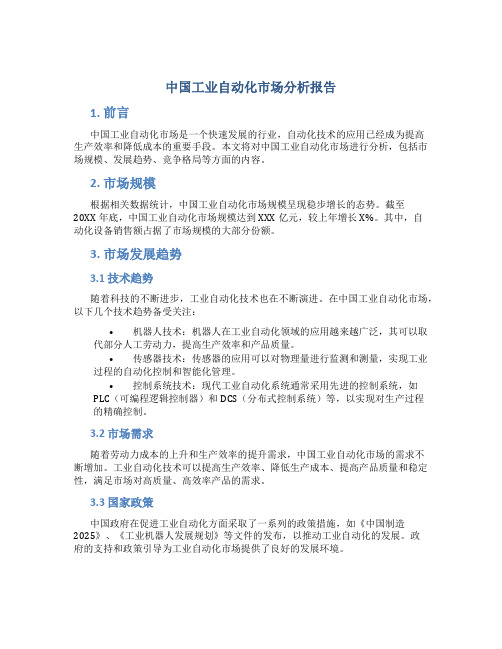 中国工业自动化市场分析报告

1. 前言

中国工业自动化市场是一个快速发展的行业，自动化技术的应用已经成为提高生产效率和降低成本的重要手段。本文将对中国工业自动化市场进行分析，包括市场规模、发展趋势、竞争格局等方面的内容。

2. 市场规模

根据相关数据统计，中国工业自动化市场规模呈现稳步增长的态势。截至20XX年底，中国工业自动化市场规模达到XXX亿元，较上年增长X%。其中，自动化设备销售额占据了市场规模的大部分份额。

3. 市场发展趋势

3.1 技术趋势

随着科技的不断进步，工业自动化技术也在不断演进。在中国工业自动化市场，以下几个技术趋势备受关注：

• 机器人技术：机器人在工业自动化领域的应用越来越广泛，其可以取代部分人工劳动力，提高生产效率和产品质量。
• 传感器技术：传感器的应用可以对物理量进行监测和测量，实现工业过程的自动化控制和智能化管理。
• 控制系统技术：现代工业自动化系统通常采用先进的控制系统，如PLC（可编程逻辑控制器）和DCS（分布式控制系统）等，以实现对生产过程的精确控制。

3.2 市场需求

随着劳动力成本的上升和生产效率的提升需求，中国工业自动化市场的需求不断增加。工业自动化技术可以提高生产效率、降低生产成本、提高产品质量和稳定性，满足市场对高质量、高效率产品的需求。

3.3 国家政策

中国政府在促进工业自动化方面采取了一系列的政策措施，如《中国制造2025》、《工业机器人发展规划》等文件的发布，以推动工业自动化的发展。政府的支持和政策引导为工业自动化市场提供了良好的发展环境。